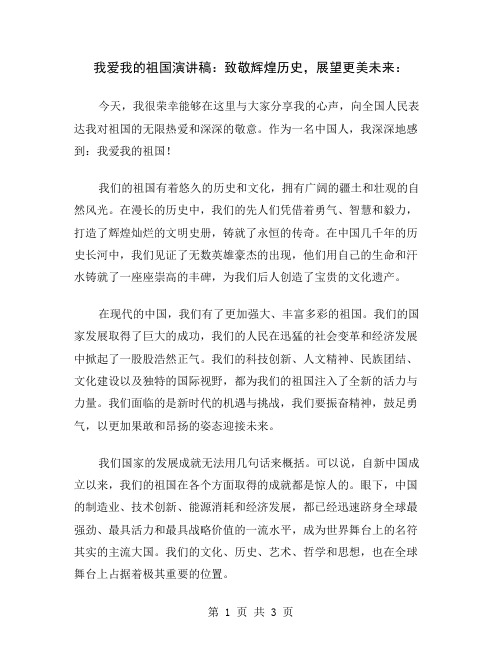 我爱我的祖国演讲稿：致敬辉煌历史，展望更美未来：

今天，我很荣幸能够在这里与大家分享我的心声，向全国人民表达我对祖国的无限热爱和深深的敬意。作为一名中国人，我深深地感到：我爱我的祖国！

我们的祖国有着悠久的历史和文化，拥有广阔的疆土和壮观的自然风光。在漫长的历史中，我们的先人们凭借着勇气、智慧和毅力，打造了辉煌灿烂的文明史册，铸就了永恒的传奇。在中国几千年的历史长河中，我们见证了无数英雄豪杰的出现，他们用自己的生命和汗水铸就了一座座崇高的丰碑，为我们后人创造了宝贵的文化遗产。

在现代的中国，我们有了更加强大、丰富多彩的祖国。我们的国家发展取得了巨大的成功，我们的人民在迅猛的社会变革和经济发展中掀起了一股股浩然正气。我们的科技创新、人文精神、民族团结、文化建设以及独特的国际视野，都为我们的祖国注入了全新的活力与力量。我们面临的是新时代的机遇与挑战，我们要振奋精神，鼓足勇气，以更加果敢和昂扬的姿态迎接未来。

我们国家的发展成就无法用几句话来概括。可以说，自新中国成立以来，我们的祖国在各个方面取得的成就都是惊人的。眼下，中国的制造业、技术创新、能源消耗和经济发展，都已经迅速跻身全球最强劲、最具活力和最具战略价值的一流水平，成为世界舞台上的名符其实的主流大国。我们的文化、历史、艺术、哲学和思想，也在全球舞台上占据着极其重要的位置。

第 1 页 共 3 页